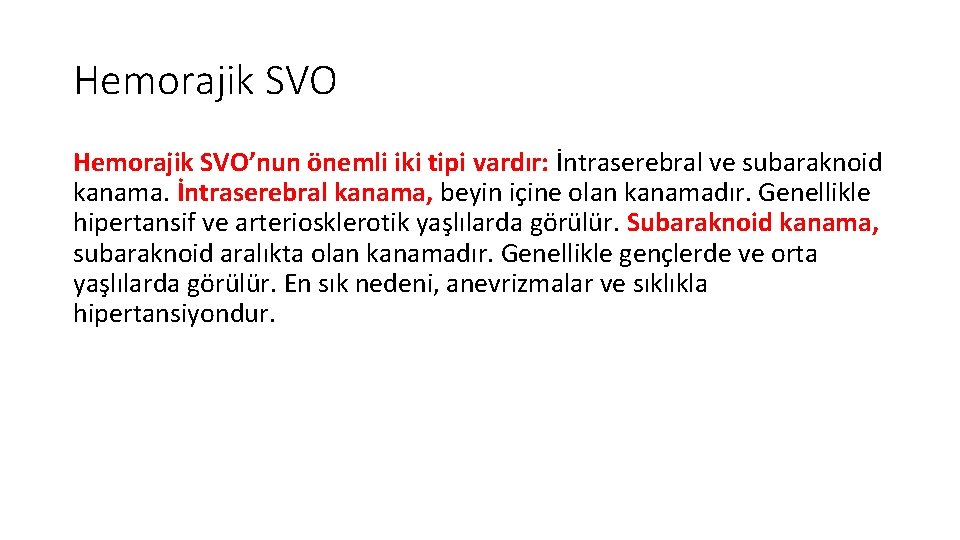 Hemorajik SVO

Hemorajik SVO’nun önemli iki tipi vardır: İntraserebral ve subaraknoid kanama. İntraserebral kanama, beyin içine olan kanamadır. Genellikle hipertansif ve arteriosklerotik yaşlılarda görülür. Subaraknoid kanama, subaraknoid aralıkta olan kanamadır. Genellikle gençlerde ve orta yaşlılarda görülür. En sık nedeni, anevrizmalar ve sıklıkla hipertansiyondur.